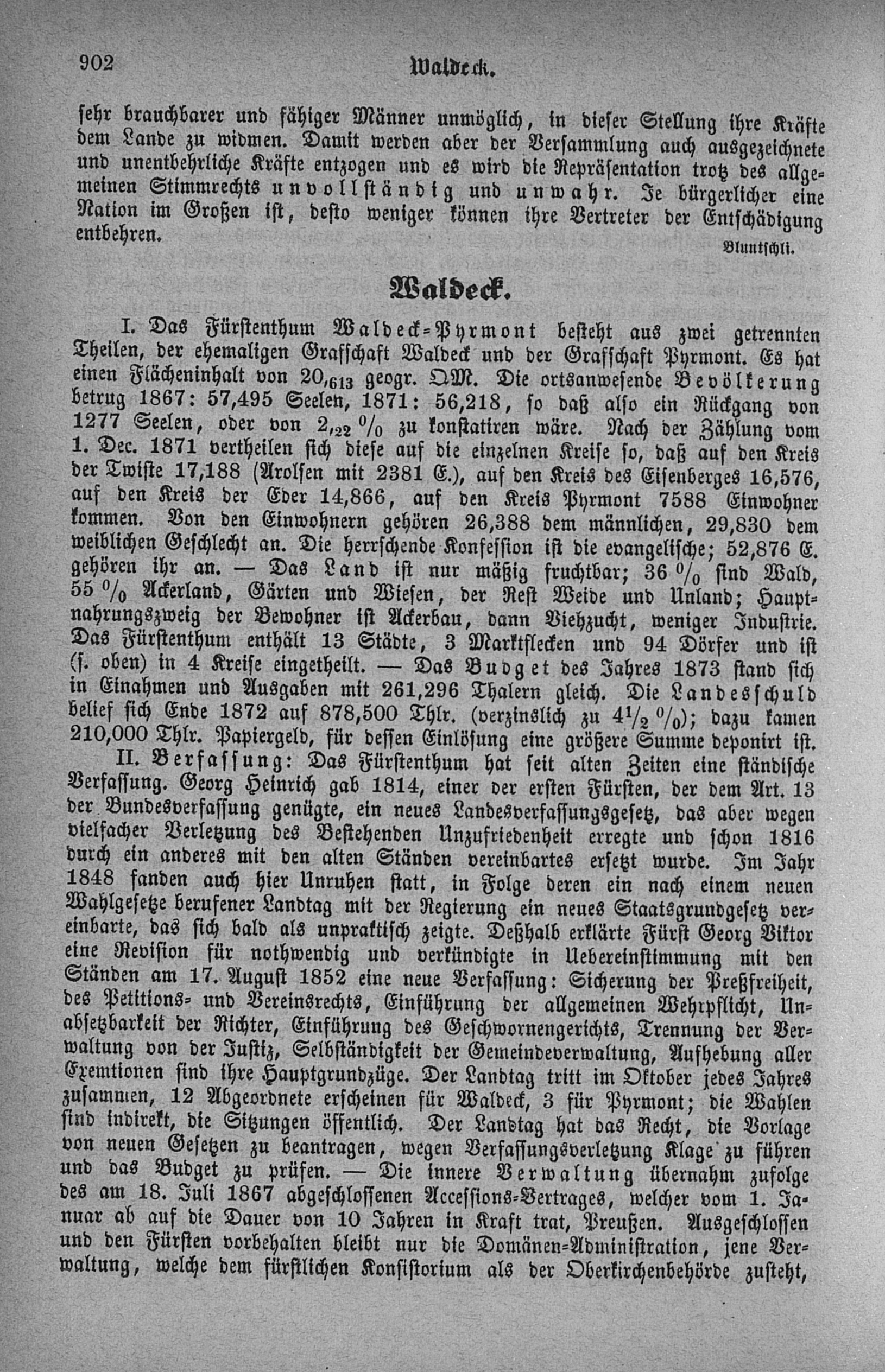 902 Waldeck.

sehr brauchbarer und fähiger Männer unmöglich, in dieser Stellung ihre Kräfte dem Lande zu widmen. Damit werden aber der Versammlung auch ausgezeichnete und unentbehrliche Kräfte entzogen und es wird die Repräsentation trotz des allgemeinen Stimmrechts unvollständig und unwahr. Je bürgerlicher eine Nation im Großen ist, desto weniger können ihre Vertreter der Entschädigung entbehren.

Bluntschli.

Waldeck.

I. Das Fürstenthum Waldeck=Pyrmont besteht aus zwei getrennten Theilen, der ehemaligen Grafschaft Waldeck und der Grafschaft Pyrmont. Es hat einen Flächeninhalt von $20,_{613}$ geogr. QM. Die ortsanwesende Bevölkerung betrug 1867: 57,495 Seelen, 1871: 56,218, so daß also ein Rückgang von 1277 Seelen, oder von $2,_{22}$ % zu konstatiren wäre. Nach der Zählung vom 1. Dec. 1871 vertheilen sich diese auf die einzelnen Kreise so, daß auf den Kreis der Twiste 17,188 (Arolsen mit 2381 E.), auf den Kreis des Eisenberges 16,576, auf den Kreis der Eder 14,866, auf den Kreis Pyrmont 7588 Einwohner kommen. Von den Einwohnern gehören 26,388 dem männlichen, 29,830 dem weiblichen Geschlecht an. Die herrschende Konfession ist die evangelische; 52,876 E. gehören ihr an. — Das Land ist nur mäßig fruchtbar; 36 % sind Wald, 55 % Ackerland, Gärten und Wiesen, der Rest Weide und Unland; Hauptnahrungszweig der Bewohner ist Ackerbau, dann Viehzucht, weniger Industrie. Das Fürstenthum enthält 13 Städte, 3 Marktflecken und 94 Dörfer und ist (s. oben) in 4 Kreise eingetheilt. — Das Budget des Jahres 1873 stand sich in Einahmen und Ausgaben mit 261,296 Thalern gleich. Die Landesschuld belief sich Ende 1872 auf 878,500 Thlr. (verzinslich zu $4\frac{1}{2}$ %); dazu kamen 210,000 Thlr. Papiergeld, für dessen Einlösung eine größere Summe deponirt ist.

II. Verfassung: Das Fürstenthum hat seit alten Zeiten eine ständische Verfassung. Georg Heinrich gab 1814, einer der ersten Fürsten, der dem Art. 13 der Bundesverfassung genügte, ein neues Landesverfassungsgesetz, das aber wegen vielfacher Verletzung des Bestehenden Unzufriedenheit erregte und schon 1816 durch ein anderes mit den alten Ständen vereinbartes ersetzt wurde. Im Jahr 1848 fanden auch hier Unruhen statt, in Folge deren ein nach einem neuen Wahlgesetze berufener Landtag mit der Regierung ein neues Staatsgrundgesetz vereinbarte, das sich bald als unpraktisch zeigte. Deßhalb erklärte Fürst Georg Viktor eine Revision für nothwendig und verkündigte in Uebereinstimmung mit den Ständen am 17. August 1852 eine neue Verfassung: Sicherung der Preßfreiheit, des Petitions= und Vereinsrechts, Einführung der allgemeinen Wehrpflicht, Unabsetzbarkeit der Richter, Einführung des Geschwornengerichts, Trennung der Verwaltung von der Justiz, Selbständigkeit der Gemeindeverwaltung, Aufhebung aller Exemtionen sind ihre Hauptgrundzüge. Der Landtag tritt im Oktober jedes Jahres zusammen, 12 Abgeordnete erscheinen für Waldeck, 3 für Pyrmont; die Wahlen sind indirekt, die Sitzungen öffentlich. Der Landtag hat das Recht, die Vorlage von neuen Gesetzen zu beantragen, wegen Verfassungsverletzung Klage zu führen und das Budget zu prüfen. — Die innere Verwaltung übernahm zufolge des am 18. Juli 1867 abgeschlossenen Accessions=Vertrages, welcher vom 1. Januar ab auf die Dauer von 10 Jahren in Kraft trat, Preußen. Ausgeschlossen und den Fürsten vorbehalten bleibt nur die Domänen=Administration, jene Verwaltung, welche dem fürstlichen Konsistorium als der Oberkirchenbehörde zusteht,